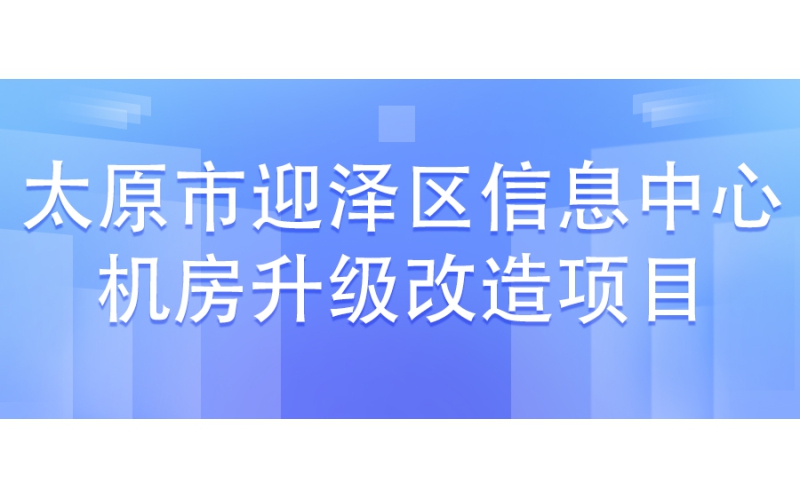 太原市迎泽区信息中心
机房升级改造项目